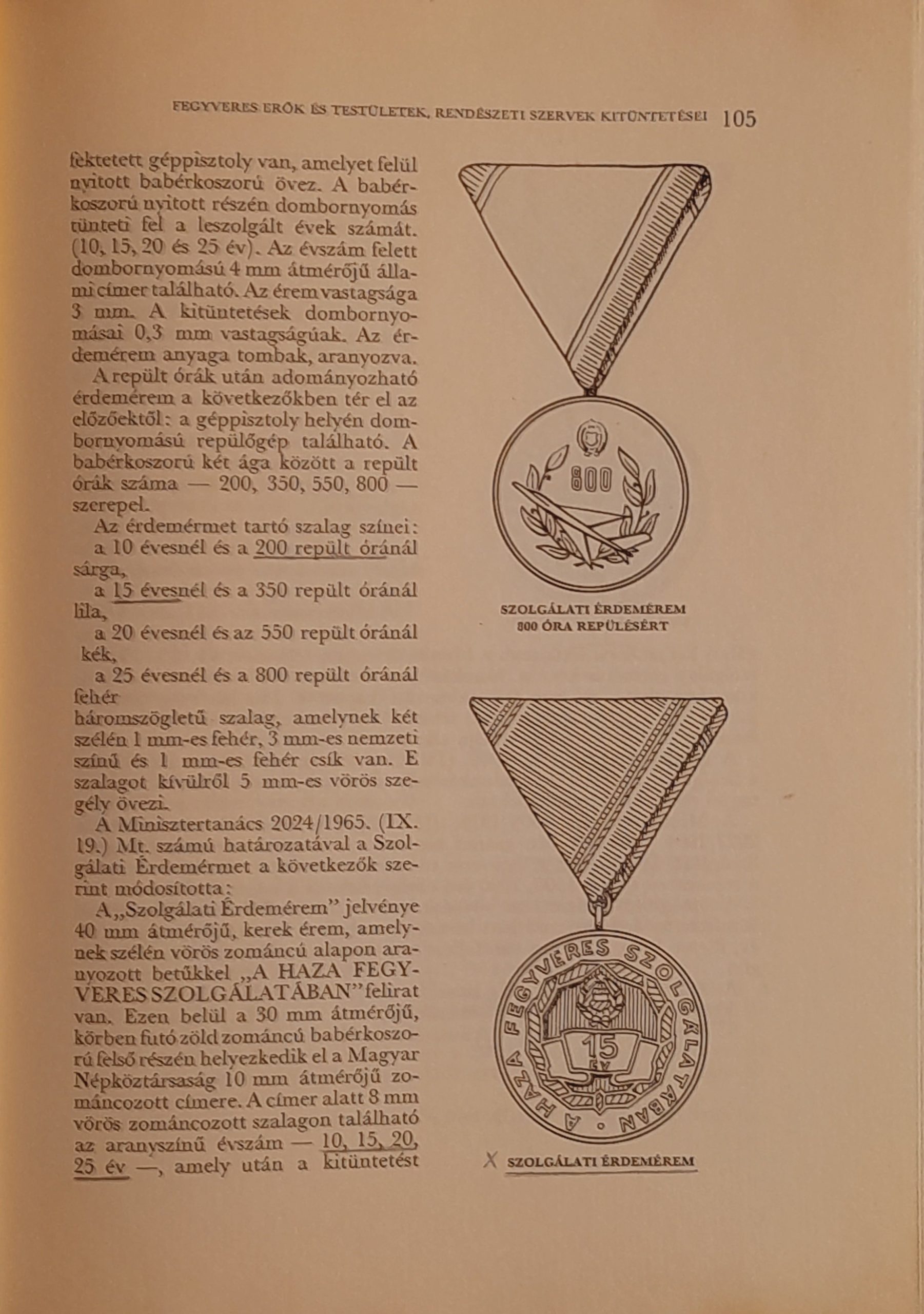 FEGYVERES ERŐK ÉS TESTÜLETEK, RENDÉSZETI SZERVEK KITÜNTETÉSEI 105

fektetett géppisztoly van, amelyet felül nyitott babérkoszorú övez. A babérkoszorú nyitott részén dombornyomás tünteti fel a leszolgált évek számát. (10, 15, 20 és 25 év). Az évszám felett dombornyomású 4 mm átmérőjű állami címer található. Az érem vastagsága 3 mm. A kitüntetések dombornyomásai 0,3 mm vastagságúak. Az érdemérem anyaga tombak, aranyozva.

A repült órák után adományozható érdemérem a következőkben tér el az előzőektől: a géppisztoly helyén dombornyomású repülőgép található. A babérkoszorú két ága között a repült órák száma — 200, 350, 550, 800 — szerepel.

Az érdemérmet tartó szalag színei:
a 10 évesnél és a 200 repült óránál sárga,
a 15 évesnél és a 350 repült óránál lila,
a 20 évesnél és az 550 repült óránál kék,
a 25 évesnél és a 800 repült óránál fehér
háromszögletű szalag, amelynek két szélén 1 mm-es fehér, 3 mm-es nemzeti színű és 1 mm-es fehér csík van. E szalagot kívülről 5 mm-es vörös szegély övezi.

A Minisztertanács 2024/1965. (IX. 19.) Mt. számú határozatával a Szolgálati Érdemérmet a következők szerint módosította:

A „Szolgálati Érdemérem” jelvénye 40 mm átmérőjű, kerek érem, amelynek szélén vörös zománcú alapon aranyozott betűkkel „A HAZA FEGYVERES SZOLGÁLATÁBAN” felirat van. Ezen belül a 30 mm átmérőjű, körben futó zöld zománcú babérkoszorú felső részén helyezkedik el a Magyar Népköztársaság 10 mm átmérőjű zománcozott címere. A címer alatt 8 mm vörös zománcozott szalagon található az aranyszínű évszám — 10, 15, 20, 25 év —, amely után a kitüntetést

800

SZOLGÁLATI ÉRDEMÉREM
800 ÓRA REPÜLÉSÉRT

A HAZA FEGYVERES SZOLGÁLATÁBAN
15 ÉV

X SZOLGÁLATI ÉRDEMÉREM